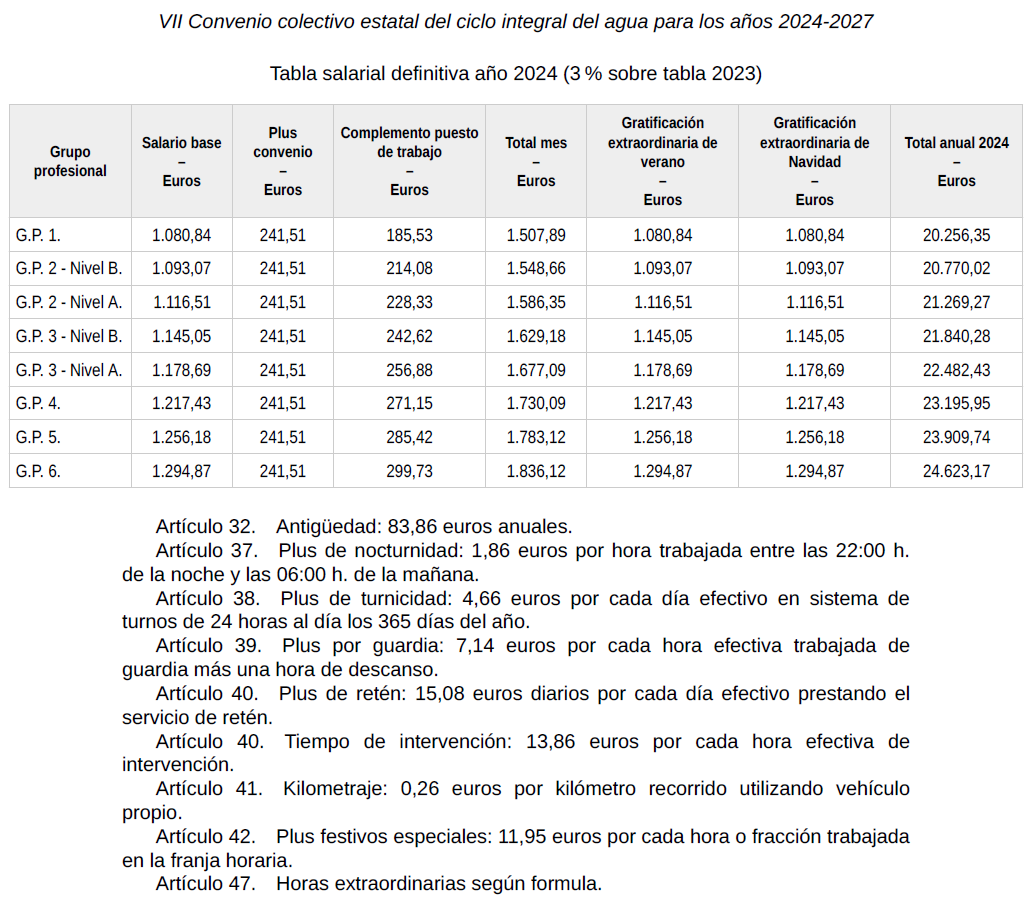 VII Convenio colectivo estatal del ciclo integral del agua para los años 2024-2027

Tabla salarial definitiva año 2024 (3 % sobre tabla 2023)

| Grupo profesional | Salario base – Euros | Plus convenio – Euros | Complemento puesto de trabajo – Euros | Total mes – Euros | Gratificación extraordinaria de verano – Euros | Gratificación extraordinaria de Navidad – Euros | Total anual 2024 – Euros |
|---|---|---|---|---|---|---|---|
| G.P. 1. | 1.080,84 | 241,51 | 185,53 | 1.507,89 | 1.080,84 | 1.080,84 | 20.256,35 |
| G.P. 2 - Nivel B. | 1.093,07 | 241,51 | 214,08 | 1.548,66 | 1.093,07 | 1.093,07 | 20.770,02 |
| G.P. 2 - Nivel A. | 1.116,51 | 241,51 | 228,33 | 1.586,35 | 1.116,51 | 1.116,51 | 21.269,27 |
| G.P. 3 - Nivel B. | 1.145,05 | 241,51 | 242,62 | 1.629,18 | 1.145,05 | 1.145,05 | 21.840,28 |
| G.P. 3 - Nivel A. | 1.178,69 | 241,51 | 256,88 | 1.677,09 | 1.178,69 | 1.178,69 | 22.482,43 |
| G.P. 4. | 1.217,43 | 241,51 | 271,15 | 1.730,09 | 1.217,43 | 1.217,43 | 23.195,95 |
| G.P. 5. | 1.256,18 | 241,51 | 285,42 | 1.783,12 | 1.256,18 | 1.256,18 | 23.909,74 |
| G.P. 6. | 1.294,87 | 241,51 | 299,73 | 1.836,12 | 1.294,87 | 1.294,87 | 24.623,17 |

Artículo 32. Antigüedad: 83,86 euros anuales.

Artículo 37. Plus de nocturnidad: 1,86 euros por hora trabajada entre las 22:00 h. de la noche y las 06:00 h. de la mañana.

Artículo 38. Plus de turnicidad: 4,66 euros por cada día efectivo en sistema de turnos de 24 horas al día los 365 días del año.

Artículo 39. Plus por guardia: 7,14 euros por cada hora efectiva trabajada de guardia más una hora de descanso.

Artículo 40. Plus de retén: 15,08 euros diarios por cada día efectivo prestando el servicio de retén.

Artículo 40. Tiempo de intervención: 13,86 euros por cada hora efectiva de intervención.

Artículo 41. Kilometraje: 0,26 euros por kilómetro recorrido utilizando vehículo propio.

Artículo 42. Plus festivos especiales: 11,95 euros por cada hora o fracción trabajada en la franja horaria.

Artículo 47. Horas extraordinarias según formula.